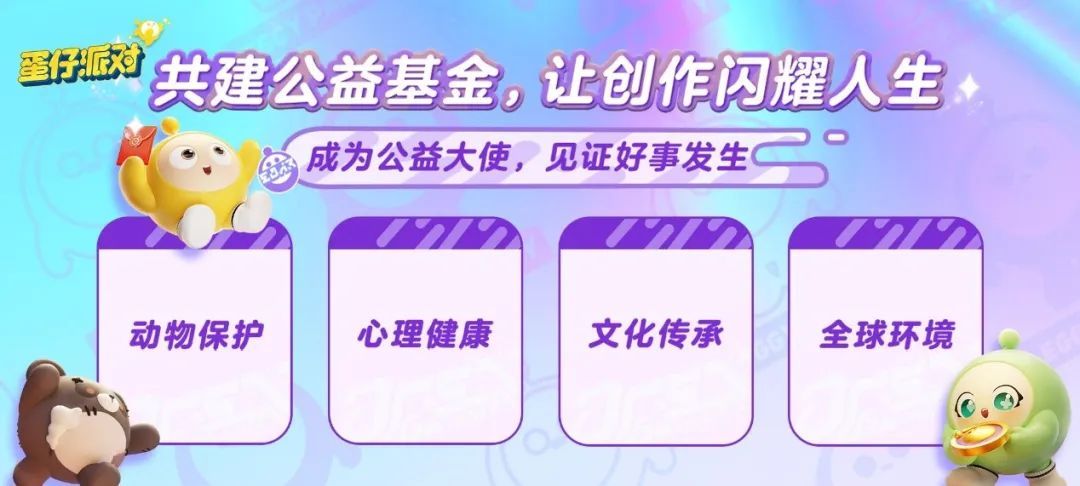 蛋仔派对

共建公益基金，让创作闪耀人生

成为公益大使，见证好事发生

动物保护

心理健康

文化传承

全球环境